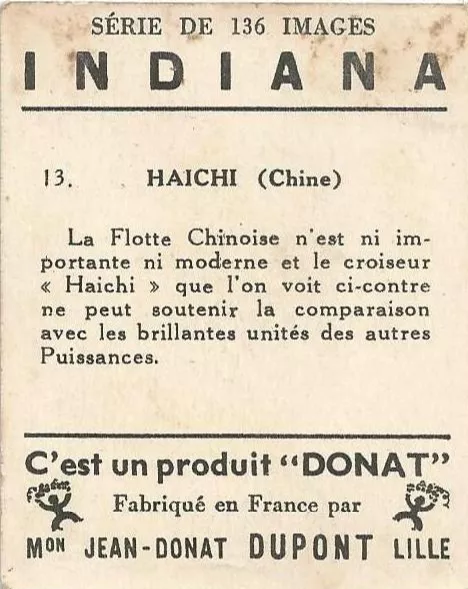 SÉRIE DE 136 IMAGES
INDIANA

13. HAICHI (Chine)

La Flotte Chinoise n'est ni importante ni moderne et le croiseur « Haichi » que l'on voit ci-contre ne peut soutenir la comparaison avec les brillantes unités des autres Puissances.

C'est un produit "DONAT"
Fabriqué en France par
Mon JEAN-DONAT DUPONT LILLE